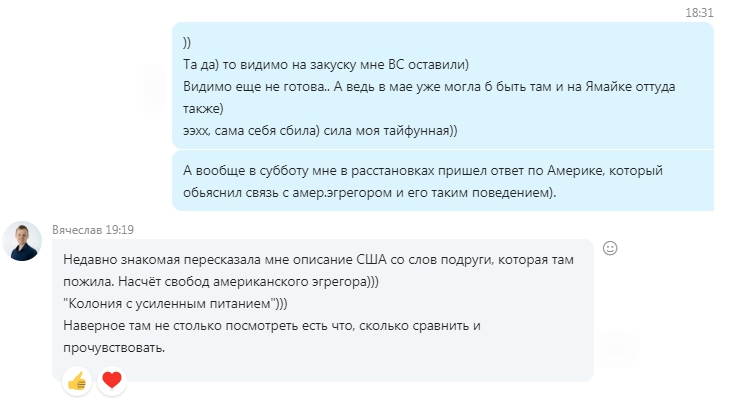 18:31

))
Та да) то видимо на закуску мне ВС оставили)
Видимо еще не готова.. А ведь в мае уже могла б быть там и на Ямайке оттуда также)
ээхх, сама себя сбила) сила моя тайфунная))

А вообще в субботу мне в расстановках пришел ответ по Америке, который обьяснил связь с амер.эгрегором и его таким поведением).

Вячеслав 19:19

Недавно знакомая пересказала мне описание США со слов подруги, которая там пожила. Насчёт свобод американского эгрегора)))
"Колония с усиленным питанием")))
Наверное там не столько посмотреть есть что, сколько сравнить и прочувствовать.